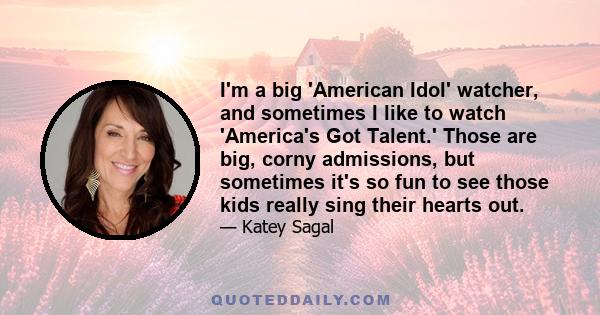 I'm a big 'American Idol' watcher, and sometimes I like to watch 'America's Got Talent.' Those are big, corny admissions, but sometimes it's so fun to see those kids really sing their hearts out.

— Katey Sagal

QUOTEDDAILY.COM